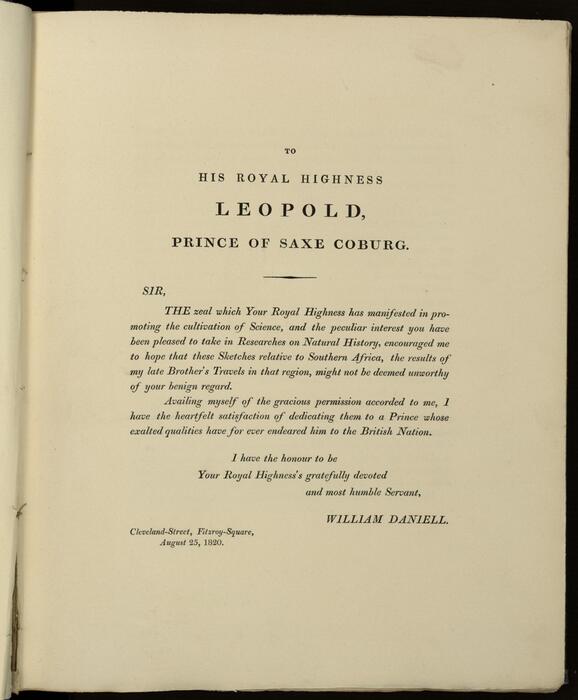 TO

HIS ROYAL HIGHNESS

LEOPOLD,

PRINCE OF SAXE COBURG.

SIR,

THE zeal which Your Royal Highness has manifested in promoting the cultivation of Science, and the peculiar interest you have been pleased to take in Researches on Natural History, encouraged me to hope that these Sketches relative to Southern Africa, the results of my late Brother's Travels in that region, might not be deemed unworthy of your benign regard.

Availing myself of the gracious permission accorded to me, I have the heartfelt satisfaction of dedicating them to a Prince whose exalted qualities have for ever endeared him to the British Nation.

I have the honour to be
Your Royal Highness's gratefully devoted
and most humble Servant,

WILLIAM DANIELL.

Cleveland-Street, Fitzroy-Square,
August 25, 1820.